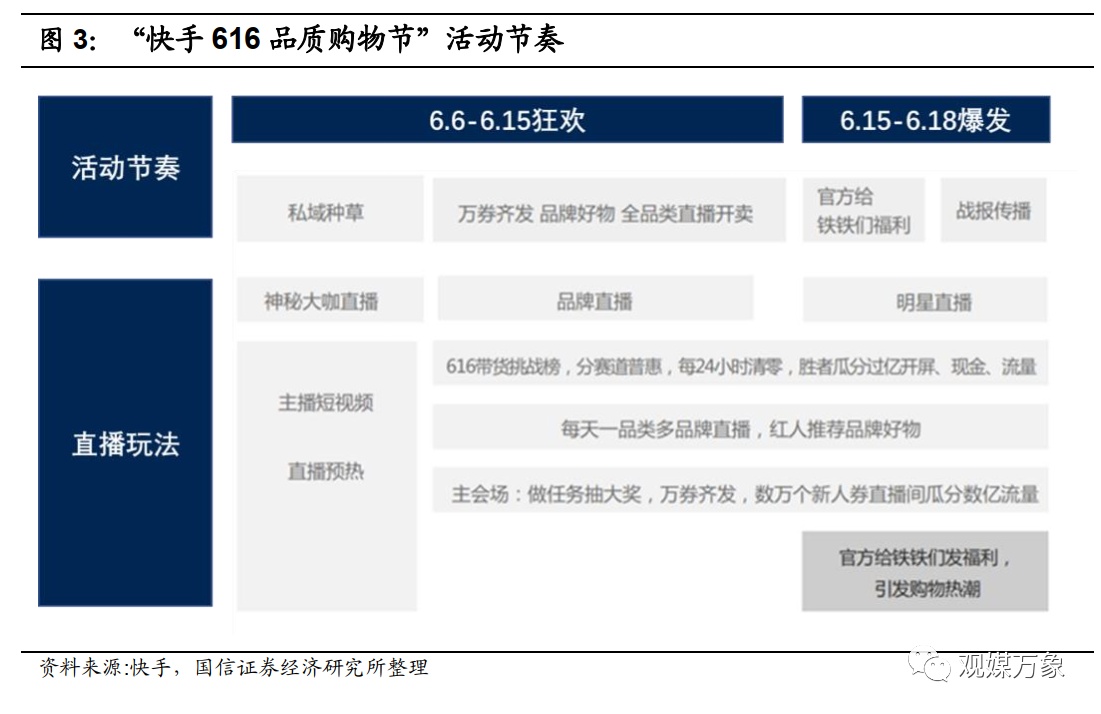 图 3: “快手 616 品质购物节”活动节奏

活动节奏

6.6-6.15狂欢

6.15-6.18爆发

私域种草

万券齐发 品牌好物 全品类直播开卖

官方给铁铁们福利

战报传播

直播玩法

神秘大咖直播

品牌直播

明星直播

主播短视频

直播预热

616带货挑战榜，分赛道普惠，每24小时清零，胜者瓜分过亿开屏、现金、流量

每天一品类多品牌直播，红人推荐品牌好物

主会场：做任务抽大奖，万券齐发，数万个新人券直播间瓜分数亿流量

官方给铁铁们发福利，引发购物热潮

资料来源:快手，国信证券经济研究所整理

观媒万象